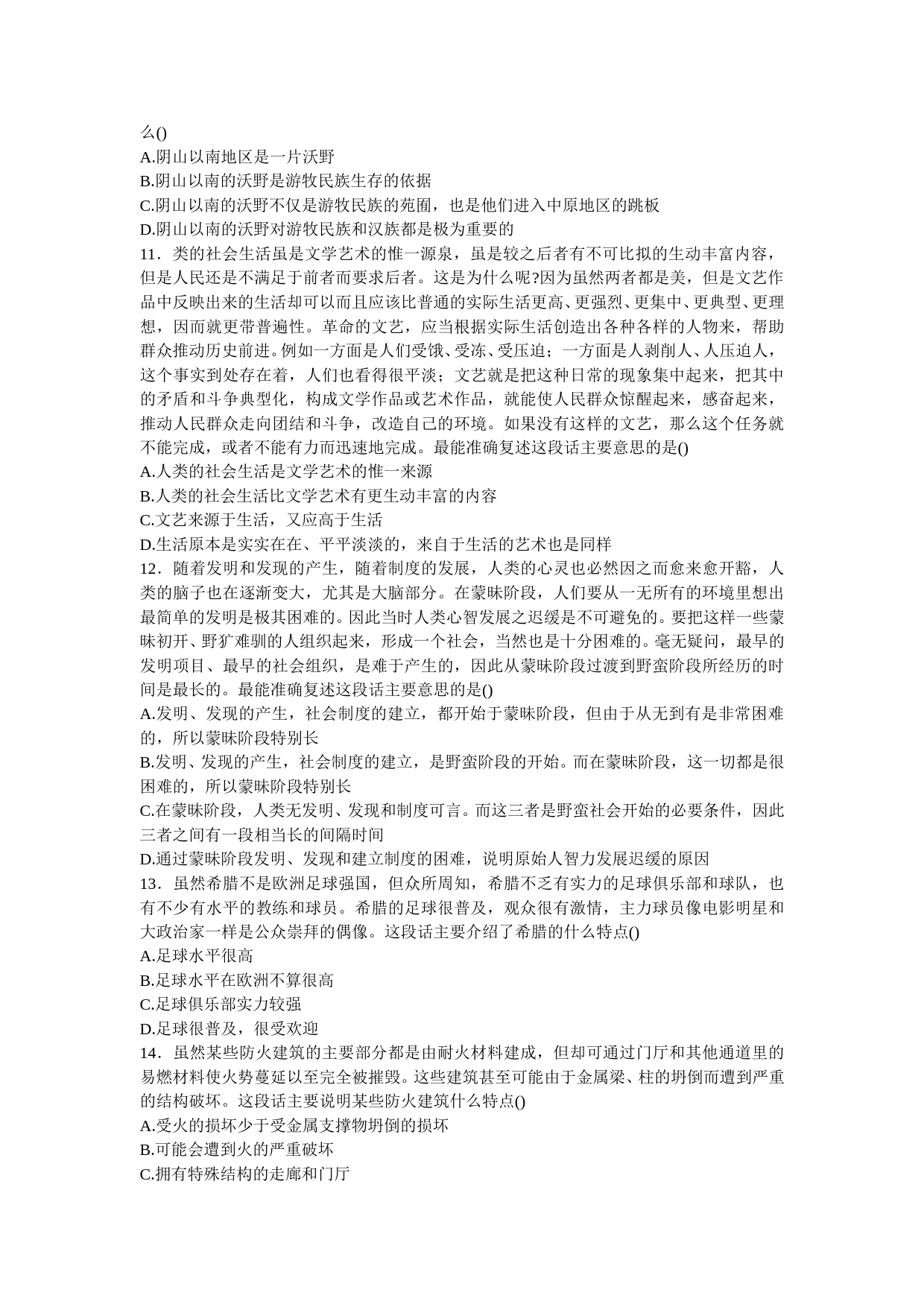 么()
A.阴山以南地区是一片沃野
B.阴山以南的沃野是游牧民族生存的依据
C.阴山以南的沃野不仅是游牧民族的苑囿，也是他们进入中原地区的跳板
D.阴山以南的沃野对游牧民族和汉族都是极为重要的
11．类的社会生活虽是文学艺术的惟一源泉，虽是较之后者有不可比拟的生动丰富内容，但是人民还是不满足于前者而要求后者。这是为什么呢?因为虽然两者都是美，但是文艺作品中反映出来的生活却可以而且应该比普通的实际生活更高、更强烈、更集中、更典型、更理想，因而就更带普遍性。革命的文艺，应当根据实际生活创造出各种各样的人物来，帮助群众推动历史前进。例如一方面是人们受饿、受冻、受压迫；一方面是人剥削人、人压迫人，这个事实到处存在着，人们也看得很平淡；文艺就是把这种日常的现象集中起来，把其中的矛盾和斗争典型化，构成文学作品或艺术作品，就能使人民群众惊醒起来，感奋起来，推动人民群众走向团结和斗争，改造自己的环境。如果没有这样的文艺，那么这个任务就不能完成，或者不能有力而迅速地完成。最能准确复述这段话主要意思的是()
A.人类的社会生活是文学艺术的惟一来源
B.人类的社会生活比文学艺术有更生动丰富的内容
C.文艺来源于生活，又应高于生活
D.生活原本是实实在在、平平淡淡的，来自于生活的艺术也是同样
12．随着发明和发现的产生，随着制度的发展，人类的心灵也必然因之而愈来愈开豁，人类的脑子也在逐渐变大，尤其是大脑部分。在蒙昧阶段，人们要从一无所有的环境里想出最简单的发明是极其困难的。因此当时人类心智发展之迟缓是不可避免的。要把这样一些蒙昧初开、野犷难驯的人组织起来，形成一个社会，当然也是十分困难的。毫无疑问，最早的发明项目、最早的社会组织，是难于产生的，因此从蒙昧阶段过渡到野蛮阶段所经历的时间是最长的。最能准确复述这段话主要意思的是()
A.发明、发现的产生，社会制度的建立，都开始于蒙昧阶段，但由于从无到有是非常困难的，所以蒙昧阶段特别长
B.发明、发现的产生，社会制度的建立，是野蛮阶段的开始。而在蒙昧阶段，这一切都是很困难的，所以蒙昧阶段特别长
C.在蒙昧阶段，人类无发明、发现和制度可言。而这三者是野蛮社会开始的必要条件，因此三者之间有一段相当长的间隔时间
D.通过蒙昧阶段发明、发现和建立制度的困难，说明原始人智力发展迟缓的原因
13．虽然希腊不是欧洲足球强国，但众所周知，希腊不乏有实力的足球俱乐部和球队，也有不少有水平的教练和球员。希腊的足球很普及，观众很有激情，主力球员像电影明星和大政治家一样是公众崇拜的偶像。这段话主要介绍了希腊的什么特点()
A.足球水平很高
B.足球水平在欧洲不算很高
C.足球俱乐部实力较强
D.足球很普及，很受欢迎
14．虽然某些防火建筑的主要部分都是由耐火材料建成，但却可通过门厅和其他通道里的易燃材料使火势蔓延以至完全被摧毁。这些建筑甚至可能由于金属梁、柱的坍倒而遭到严重的结构破坏。这段话主要说明某些防火建筑什么特点()
A.受火的损坏少于受金属支撑物坍倒的损坏
B.可能会遭到火的严重破坏
C.拥有特殊结构的走廊和门厅